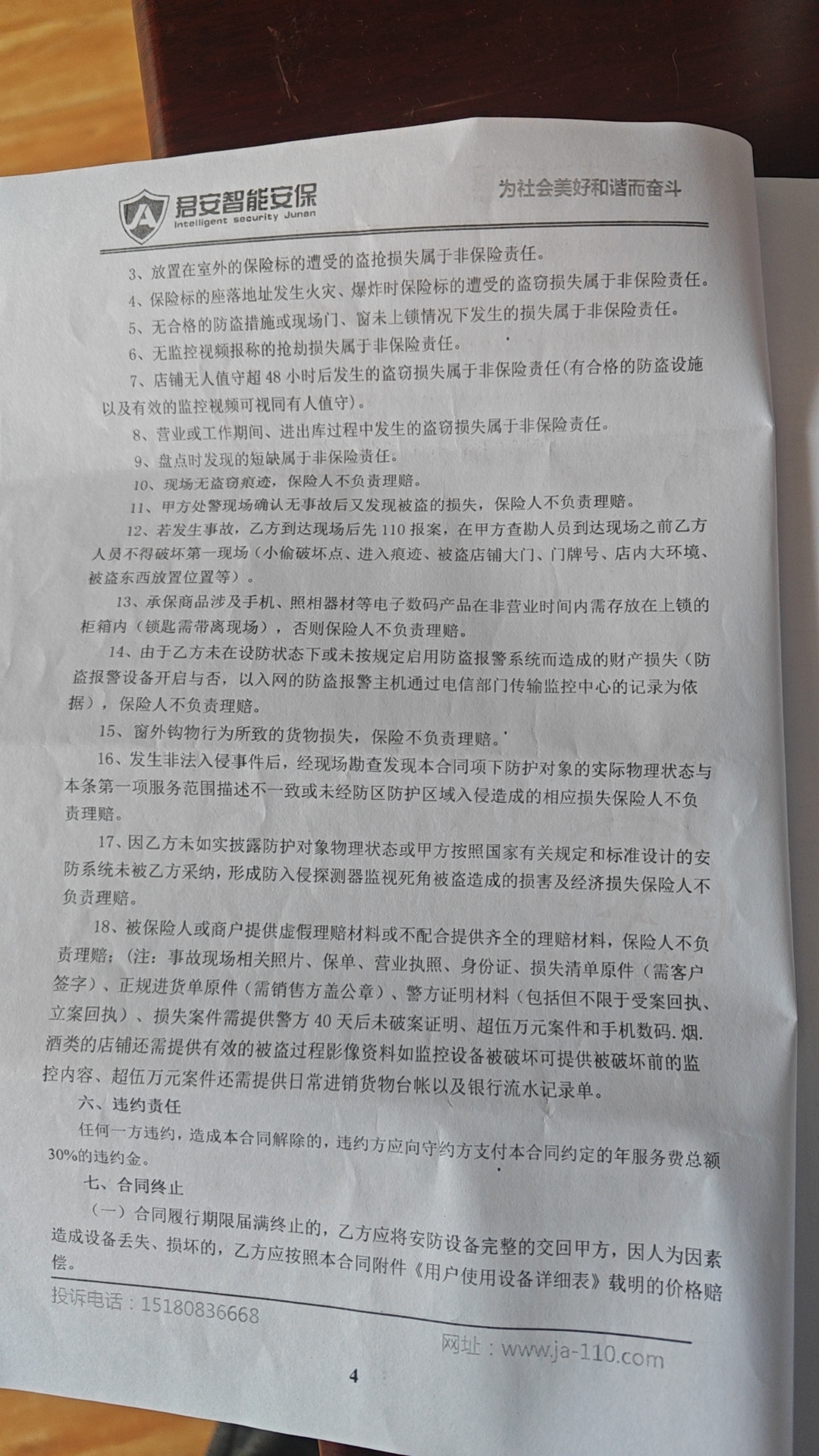 君安智能安保
Intelligent security Junan

为社会美好和谐而奋斗

3、放置在室外的保险标的遭受的盗抢损失属于非保险责任。

4、保险标的座落地址发生火灾、爆炸时保险标的遭受的盗窃损失属于非保险责任。

5、无合格的防盗措施或现场门、窗未上锁情况下发生的损失属于非保险责任。

6、无监控视频报称的抢劫损失属于非保险责任。

7、店铺无人值守超48小时后发生的盗窃损失属于非保险责任(有合格的防盗设施以及有效的监控视频可视同有人值守)。

8、营业或工作期间、进出库过程中发生的盗窃损失属于非保险责任。

9、盘点时发现的短缺属于非保险责任。

10、现场无盗窃痕迹，保险人不负责理赔。

11、甲方处警现场确认无事故后又发现被盗的损失，保险人不负责理赔。

12、若发生事故，乙方到达现场后先110报案，在甲方查勘人员到达现场之前乙方人员不得破坏第一现场（小偷破坏点、进入痕迹、被盗店铺大门、门牌号、店内大环境、被盗东西放置位置等）。

13、承保商品涉及手机、照相器材等电子数码产品在非营业时间内需存放在上锁的柜箱内（锁匙需带离现场），否则保险人不负责理赔。

14、由于乙方未在设防状态下或未按规定启用防盗报警系统而造成的财产损失（防盗报警设备开启与否，以入网的防盗报警主机通过电信部门传输监控中心的记录为依据），保险人不负责理赔。

15、窗外钩物行为所致的货物损失，保险不负责理赔。

16、发生非法入侵事件后，经现场勘查发现本合同项下防护对象的实际物理状态与本条第一项服务范围描述不一致或未经防区防护区域入侵造成的相应损失保险人不负责理赔。

17、因乙方未如实披露防护对象物理状态或甲方按照国家有关规定和标准设计的安防系统未被乙方采纳，形成防入侵探测器监视死角被盗造成的损害及经济损失保险人不负责理赔。

18、被保险人或商户提供虚假理赔材料或不配合提供齐全的理赔材料，保险人不负责理赔；（注：事故现场相关照片、保单、营业执照、身份证、损失清单原件（需客户签字）、正规进货单原件（需销售方盖公章）、警方证明材料（包括但不限于受案回执、立案回执）、损失案件需提供警方40天后未破案证明、超伍万元案件和手机数码.烟.酒类的店铺还需提供有效的被盗过程影像资料如监控设备被破坏可提供被破坏前的监控内容、超伍万元案件还需提供日常进销货物台帐以及银行流水记录单。

六、违约责任

任何一方违约，造成本合同解除的，违约方应向守约方支付本合同约定的年服务费总额30%的违约金。

七、合同终止

（一）合同履行期限届满终止的，乙方应将安防设备完整的交回甲方，因人为因素造成设备丢失、损坏的，乙方应按照本合同附件《用户使用设备详细表》载明的价格赔偿。

投诉电话：15180836668

网址：www.ja-110.com

4